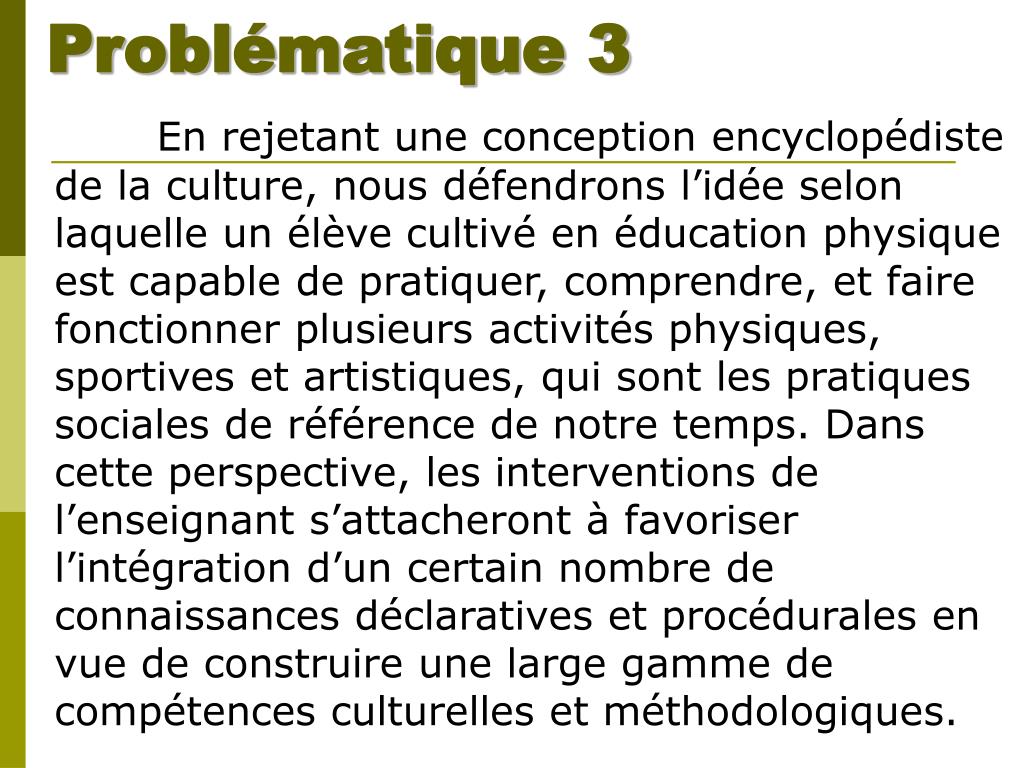 Problématique 3

En rejetant une conception encyclopédiste de la culture, nous défendrons l’idée selon laquelle un élève cultivé en éducation physique est capable de pratiquer, comprendre, et faire fonctionner plusieurs activités physiques, sportives et artistiques, qui sont les pratiques sociales de référence de notre temps. Dans cette perspective, les interventions de l’enseignant s’attacheront à favoriser l’intégration d’un certain nombre de connaissances déclaratives et procédurales en vue de construire une large gamme de compétences culturelles et méthodologiques.